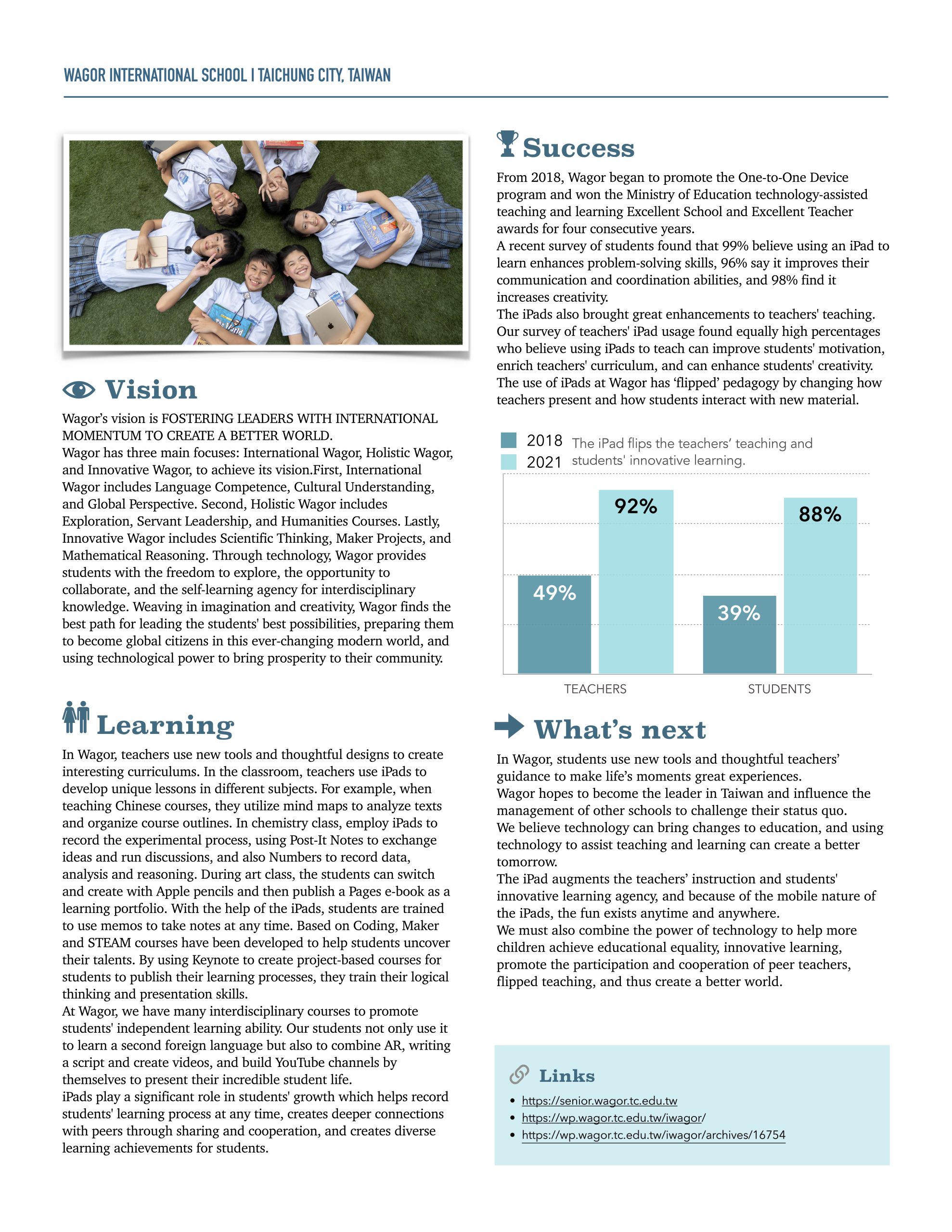 WAGOR INTERNATIONAL SCHOOL I TAICHUNG CITY, TAIWAN

Vision

Wagor's vision is FOSTERING LEADERS WITH INTERNATIONAL MOMENTUM TO CREATE A BETTER WORLD.
Wagor has three main focuses: International Wagor, Holistic Wagor, and Innovative Wagor, to achieve its vision.First, International Wagor includes Language Competence, Cultural Understanding, and Global Perspective. Second, Holistic Wagor includes Exploration, Servant Leadership, and Humanities Courses. Lastly, Innovative Wagor includes Scientific Thinking, Maker Projects, and Mathematical Reasoning. Through technology, Wagor provides students with the freedom to explore, the opportunity to collaborate, and the self-learning agency for interdisciplinary knowledge. Weaving in imagination and creativity, Wagor finds the best path for leading the students' best possibilities, preparing them to become global citizens in this ever-changing modern world, and using technological power to bring prosperity to their community.

Learning

In Wagor, teachers use new tools and thoughtful designs to create interesting curriculums. In the classroom, teachers use iPads to develop unique lessons in different subjects. For example, when teaching Chinese courses, they utilize mind maps to analyze texts and organize course outlines. In chemistry class, employ iPads to record the experimental process, using Post-It Notes to exchange ideas and run discussions, and also Numbers to record data, analysis and reasoning. During art class, the students can switch and create with Apple pencils and then publish a Pages e-book as a learning portfolio. With the help of the iPads, students are trained to use memos to take notes at any time. Based on Coding, Maker and STEAM courses have been developed to help students uncover their talents. By using Keynote to create project-based courses for students to publish their learning processes, they train their logical thinking and presentation skills.
At Wagor, we have many interdisciplinary courses to promote students' independent learning ability. Our students not only use it to learn a second foreign language but also to combine AR, writing a script and create videos, and build YouTube channels by themselves to present their incredible student life.
iPads play a significant role in students' growth which helps record students' learning process at any time, creates deeper connections with peers through sharing and cooperation, and creates diverse learning achievements for students.

Success

From 2018, Wagor began to promote the One-to-One Device program and won the Ministry of Education technology-assisted teaching and learning Excellent School and Excellent Teacher awards for four consecutive years.
A recent survey of students found that 99% believe using an iPad to learn enhances problem-solving skills, 96% say it improves their communication and coordination abilities, and 98% find it increases creativity.
The iPads also brought great enhancements to teachers' teaching. Our survey of teachers' iPad usage found equally high percentages who believe using iPads to teach can improve students' motivation, enrich teachers' curriculum, and can enhance students' creativity.
The use of iPads at Wagor has 'flipped' pedagogy by changing how teachers present and how students interact with new material.

2018
2021
The iPad flips the teachers' teaching and students' innovative learning.

49%
92%
39%
88%
TEACHERS
STUDENTS

What's next

In Wagor, students use new tools and thoughtful teachers' guidance to make life's moments great experiences.
Wagor hopes to become the leader in Taiwan and influence the management of other schools to challenge their status quo.
We believe technology can bring changes to education, and using technology to assist teaching and learning can create a better tomorrow.
The iPad augments the teachers' instruction and students' innovative learning agency, and because of the mobile nature of the iPads, the fun exists anytime and anywhere.
We must also combine the power of technology to help more children achieve educational equality, innovative learning, promote the participation and cooperation of peer teachers, flipped teaching, and thus create a better world.

Links
• https://senior.wagor.tc.edu.tw
• https://wp.wagor.tc.edu.tw/iwagor/
• https://wp.wagor.tc.edu.tw/iwagor/archives/16754